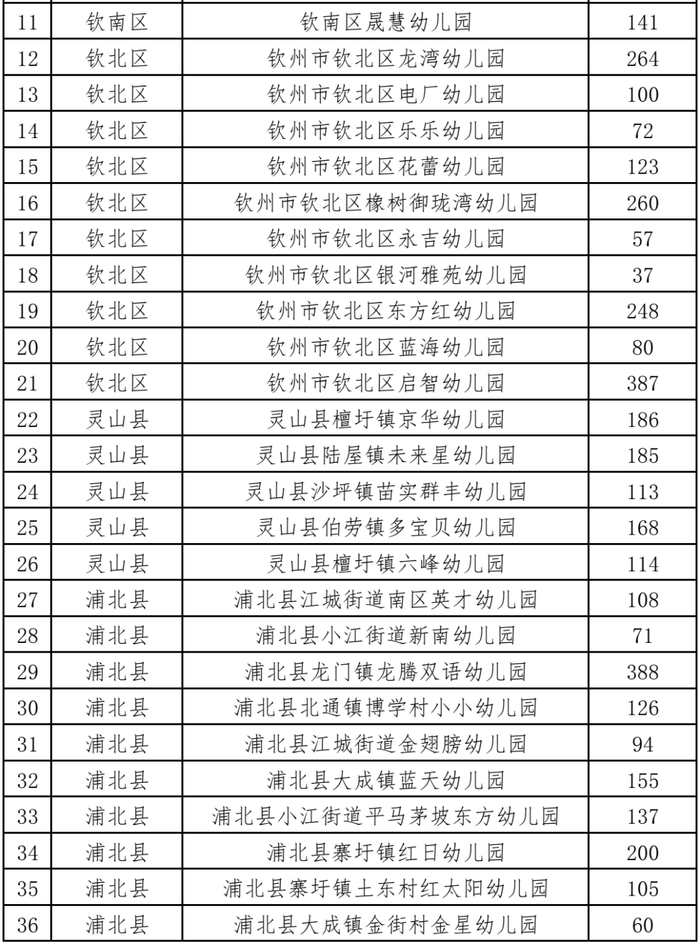 | 11 | 钦南区 | 钦南区晟慧幼儿园 | 141 |
|---|---|---|---|
| 12 | 钦北区 | 钦州市钦北区龙湾幼儿园 | 264 |
| 13 | 钦北区 | 钦州市钦北区电厂幼儿园 | 100 |
| 14 | 钦北区 | 钦州市钦北区乐乐幼儿园 | 72 |
| 15 | 钦北区 | 钦州市钦北区花蕾幼儿园 | 123 |
| 16 | 钦北区 | 钦州市钦北区橡树御珑湾幼儿园 | 260 |
| 17 | 钦北区 | 钦州市钦北区永吉幼儿园 | 57 |
| 18 | 钦北区 | 钦州市钦北区银河雅苑幼儿园 | 37 |
| 19 | 钦北区 | 钦州市钦北区东方红幼儿园 | 248 |
| 20 | 钦北区 | 钦州市钦北区蓝海幼儿园 | 80 |
| 21 | 钦北区 | 钦州市钦北区启智幼儿园 | 387 |
| 22 | 灵山县 | 灵山县檀圩镇京华幼儿园 | 186 |
| 23 | 灵山县 | 灵山县陆屋镇未来星幼儿园 | 185 |
| 24 | 灵山县 | 灵山县沙坪镇苗实群丰幼儿园 | 113 |
| 25 | 灵山县 | 灵山县伯劳镇多宝贝幼儿园 | 168 |
| 26 | 灵山县 | 灵山县檀圩镇六峰幼儿园 | 114 |
| 27 | 浦北县 | 浦北县江城街道南区英才幼儿园 | 108 |
| 28 | 浦北县 | 浦北县小江街道新南幼儿园 | 71 |
| 29 | 浦北县 | 浦北县龙门镇龙腾双语幼儿园 | 388 |
| 30 | 浦北县 | 浦北县北通镇博学村小小幼儿园 | 126 |
| 31 | 浦北县 | 浦北县江城街道金翅膀幼儿园 | 94 |
| 32 | 浦北县 | 浦北县大成镇蓝天幼儿园 | 155 |
| 33 | 浦北县 | 浦北县小江街道平马茅坡东方幼儿园 | 137 |
| 34 | 浦北县 | 浦北县寨圩镇红日幼儿园 | 200 |
| 35 | 浦北县 | 浦北县寨圩镇土东村红太阳幼儿园 | 105 |
| 36 | 浦北县 | 浦北县大成镇金街村金星幼儿园 | 60 |